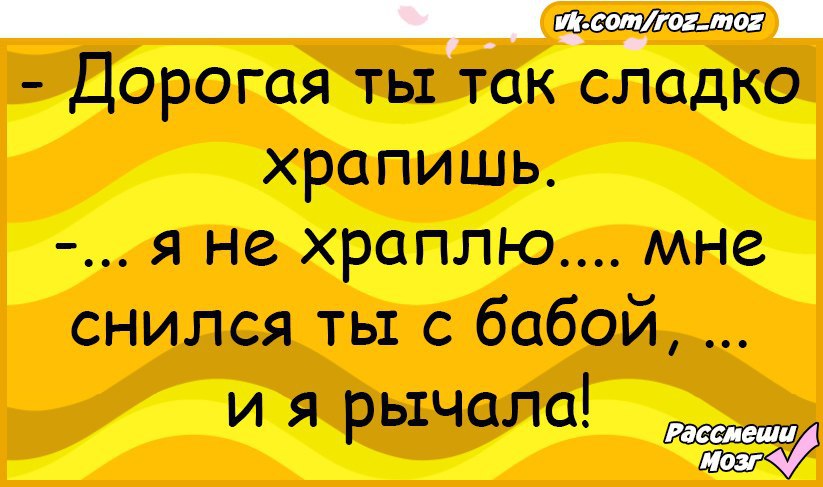 vk.com/roz_moz

- Дорогая ты так сладко храпишь.
-... я не храплю.... мне снился ты с бабой, ... и я рычала!

Рассмеши Мозг